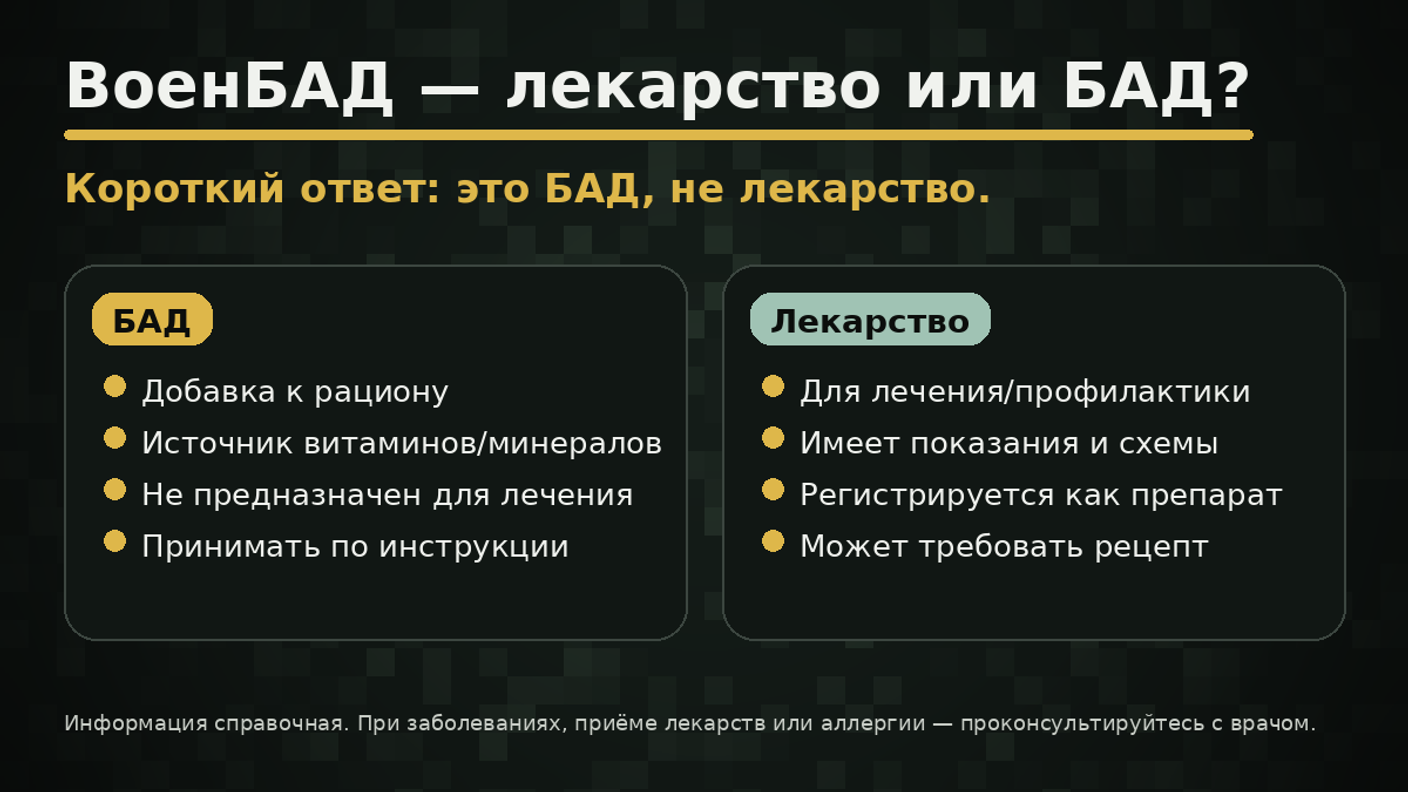 ВоенБАД — лекарство или БАД?

Короткий ответ: это БАД, не лекарство.

БАД

- Добавка к рациону
- Источник витаминов/минералов
- Не предназначен для лечения
- Принимать по инструкции

Лекарство

- Для лечения/профилактики
- Имеет показания и схемы
- Регистрируется как препарат
- Может требовать рецепт

Информация справочная. При заболеваниях, приёме лекарств или аллергии — проконсультируйтесь с врачом.